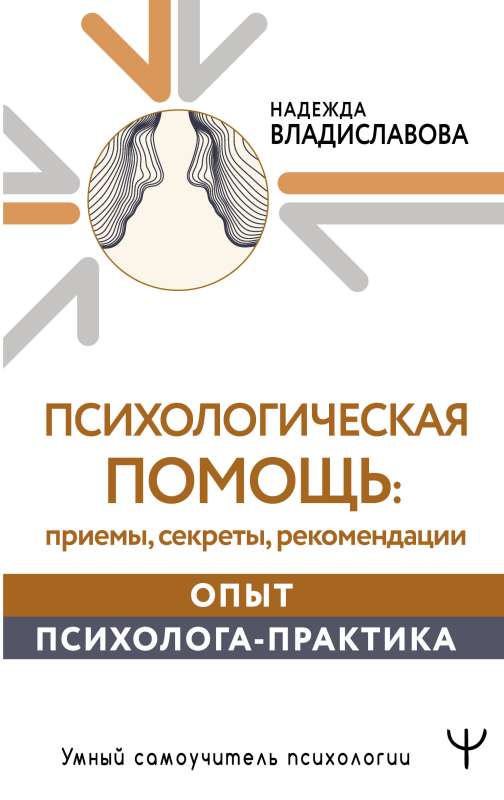 НАДЕЖДА
ВЛАДИСЛАВОВА

ПСИХОЛОГИЧЕСКАЯ
ПОМОЩЬ:
приемы, секреты, рекомендации

ОПЫТ
ПСИХОЛОГА-ПРАКТИКА

Умный самоучитель психологии

Ψ